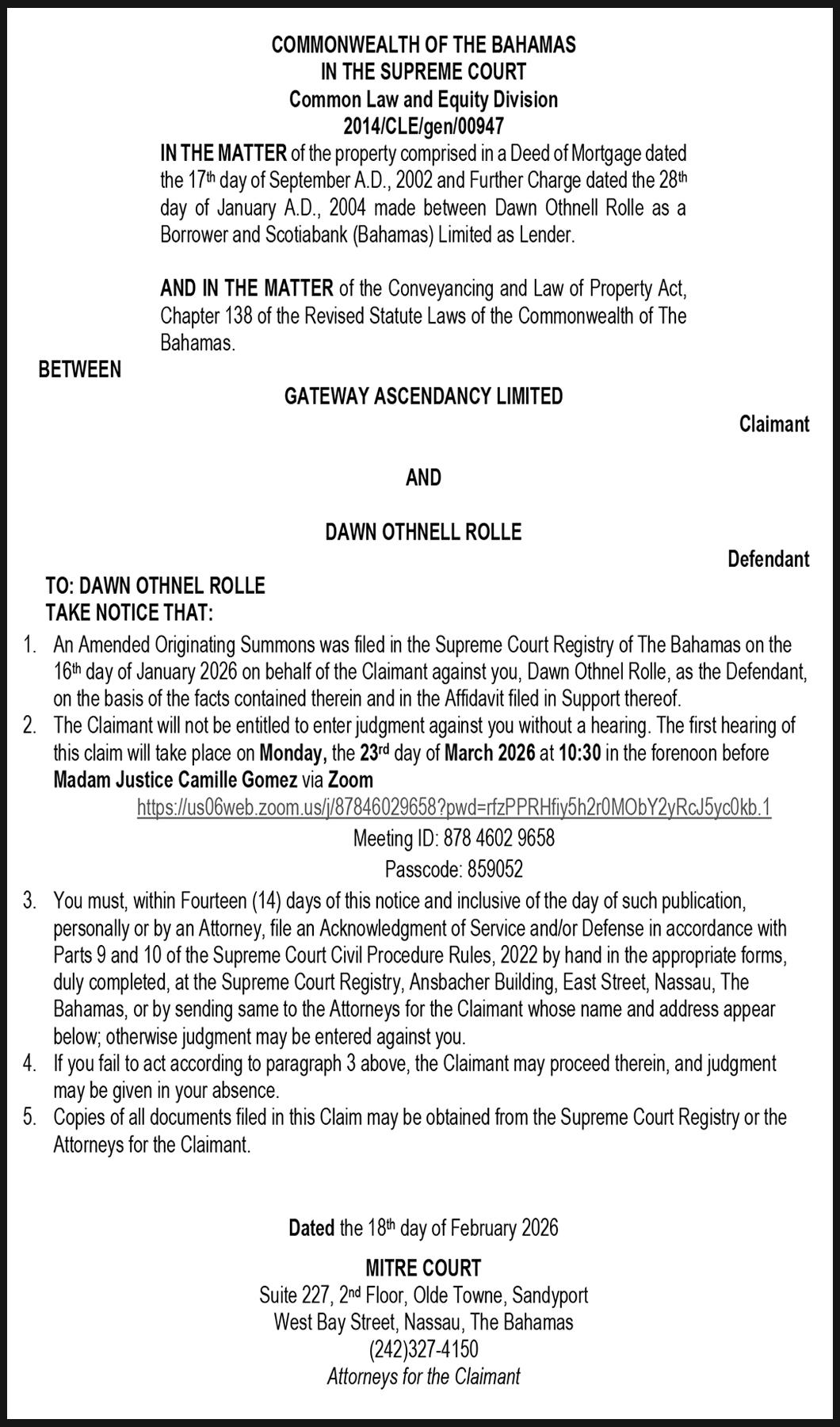 COMMONWEALTH OF THE BAHAMAS
IN THE SUPREME COURT
Common Law and Equity Division
2014/CLE/gen/00947

IN THE MATTER of the property comprised in a Deed of Mortgage dated the 17th day of September A.D., 2002 and Further Charge dated the 28th day of January A.D., 2004 made between Dawn Othnell Rolle as a Borrower and Scotiabank (Bahamas) Limited as Lender.

AND IN THE MATTER of the Conveyancing and Law of Property Act, Chapter 138 of the Revised Statute Laws of the Commonwealth of The Bahamas.

BETWEEN

GATEWAY ASCENDANCY LIMITED

Claimant

AND

DAWN OTHNELL ROLLE

Defendant

TO: DAWN OTHNEL ROLLE
TAKE NOTICE THAT:

1. An Amended Originating Summons was filed in the Supreme Court Registry of The Bahamas on the 16th day of January 2026 on behalf of the Claimant against you, Dawn Othnel Rolle, as the Defendant, on the basis of the facts contained therein and in the Affidavit filed in Support thereof.
2. The Claimant will not be entitled to enter judgment against you without a hearing. The first hearing of this claim will take place on Monday, the 23rd day of March 2026 at 10:30 in the forenoon before Madam Justice Camille Gomez via Zoom

https://us06web.zoom.us/j/87846029658?pwd=rfzPPRHfiy5h2r0MObY2yRcJ5yc0kb.1

Meeting ID: 878 4602 9658

Passcode: 859052

3. You must, within Fourteen (14) days of this notice and inclusive of the day of such publication, personally or by an Attorney, file an Acknowledgment of Service and/or Defense in accordance with Parts 9 and 10 of the Supreme Court Civil Procedure Rules, 2022 by hand in the appropriate forms, duly completed, at the Supreme Court Registry, Ansbacher Building, East Street, Nassau, The Bahamas, or by sending same to the Attorneys for the Claimant whose name and address appear below; otherwise judgment may be entered against you.
4. If you fail to act according to paragraph 3 above, the Claimant may proceed therein, and judgment may be given in your absence.
5. Copies of all documents filed in this Claim may be obtained from the Supreme Court Registry or the Attorneys for the Claimant.

Dated the 18th day of February 2026

MITRE COURT
Suite 227, 2nd Floor, Olde Towne, Sandyport
West Bay Street, Nassau, The Bahamas
(242)327-4150
Attorneys for the Claimant